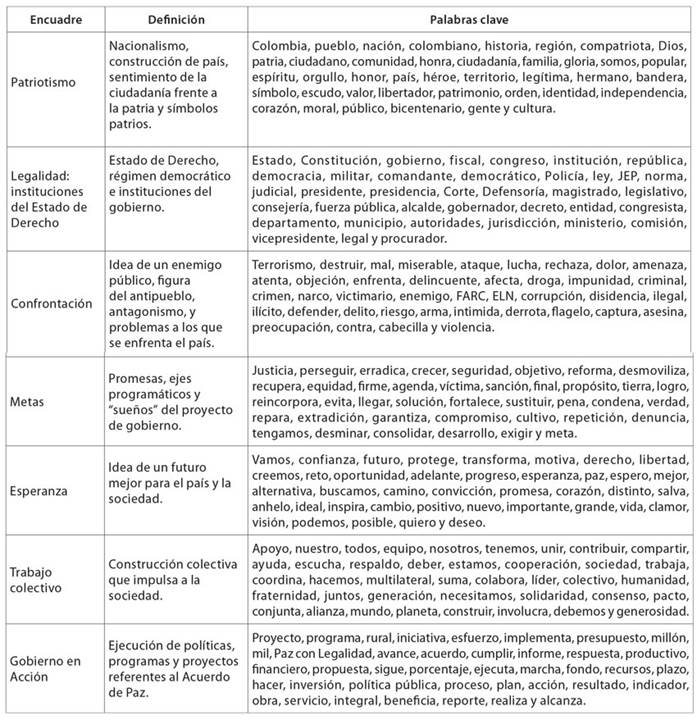 | Encuadre | Definición | Palabras clave |
|---|---|---|
| Patriotismo | Nacionalismo, construcción de país, sentimiento de la ciudadanía frente a la patria y símbolos patrios. | Colombia, pueblo, nación, colombiano, historia, región, compatriota, Dios, patria, ciudadano, comunidad, honra, ciudadanía, familia, gloria, somos, popular, espíritu, orgullo, honor, país, héroe, territorio, legítima, hermano, bandera, símbolo, escudo, valor, libertador, patrimonio, orden, identidad, independencia, corazón, moral, público, bicentenario, gente y cultura. |
| Legalidad: instituciones del Estado de Derecho | Estado de Derecho, régimen democrático e instituciones del gobierno. | Estado, Constitución, gobierno, fiscal, congreso, institución, república, democracia, militar, comandante, democrático, Policía, ley, JEP, norma, judicial, presidente, presidencia, Corte, Defensoría, magistrado, legislativo, consejería, fuerza pública, alcalde, gobernador, decreto, entidad, congresista, departamento, municipio, autoridades, jurisdicción, ministerio, comisión, vicepresidente, legal y procurador. |
| Confrontación | Idea de un enemigo público, figura del antipueblo, antagonismo, y problemas a los que se enfrenta el país. | Terrorismo, destruir, mal, miserable, ataque, lucha, rechaza, dolor, amenaza, atenta, objeción, enfrenta, delincuente, afecta, droga, impunidad, criminal, crimen, narco, victimario, enemigo, FARC, ELN, corrupción, disidencia, ilegal, ilícito, defender, delito, riesgo, arma, intimida, derrota, flagelo, captura, asesina, preocupación, contra, cabecilla y violencia. |
| Metas | Promesas, ejes programáticos y "sueños" del proyecto de gobierno. | Justicia, perseguir, erradica, crecer, seguridad, objetivo, reforma, desmoviliza, recupera, equidad, firme, agenda, víctima, sanción, final, propósito, tierra, logro, reincorpora, evita, llegar, solución, fortalece, sustituir, pena, condena, verdad, repara, extradición, garantiza, compromiso, cultivo, repetición, denuncia, tengamos, desminar, consolidar, desarrollo, exigir y meta. |
| Esperanza | Idea de un futuro mejor para el país y la sociedad. | Vamos, confianza, futuro, protege, transforma, motiva, derecho, libertad, creemos, reto, oportunidad, adelante, progreso, esperanza, paz, espero, mejor, alternativa, buscamos, camino, convicción, promesa, corazón, distinto, salva, anhelo, ideal, inspira, cambio, positivo, nuevo, importante, grande, vida, clamor, visión, podemos, posible, quiero y deseo. |
| Trabajo colectivo | Construcción colectiva que impulsa a la sociedad. | Apoyo, nuestro, todos, equipo, nosotros, tenemos, unir, contribuir, compartir, ayuda, escucha, respaldo, deber, estamos, cooperación, sociedad, trabaja, coordina, hacemos, multilateral, suma, colabora, líder, colectivo, humanidad, fraternidad, juntos, generación, necesitamos, solidaridad, consenso, pacto, conjunta, alianza, mundo, planeta, construir, involucra, debemos y generosidad. |
| Gobierno en Acción | Ejecución de políticas, programas y proyectos referentes al Acuerdo de Paz. | Proyecto, programa, rural, iniciativa, esfuerzo, implementa, presupuesto, millón, mil, Paz con Legalidad, avance, acuerdo, cumplir, informe, respuesta, productivo, financiero, propuesta, sigue, porcentaje, ejecuta, marcha, fondo, recursos, plazo, hacer, inversión, política pública, proceso, plan, acción, resultado, indicador, obra, servicio, integral, beneficia, reporte, realiza y alcanza. |